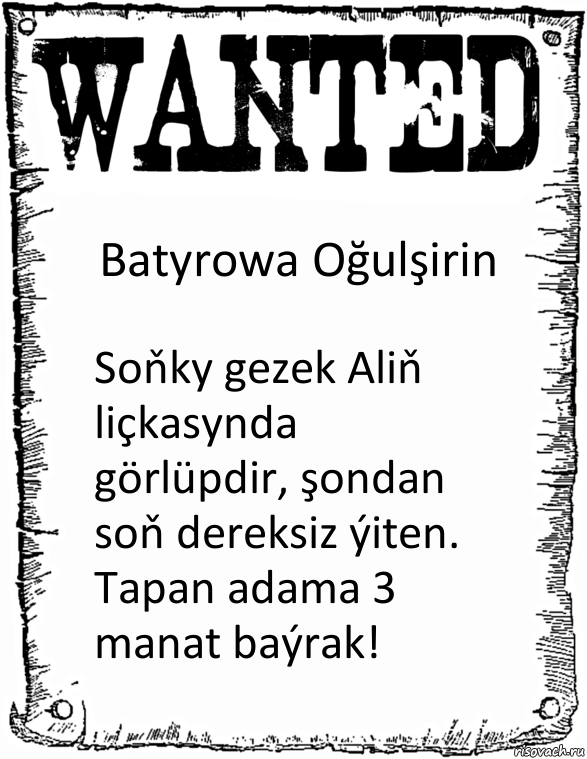 WANTED

Batyrowa Oğulşirin

Soňky gezek Aliň liçkasynda görlüpdir, şondan soň dereksiz ýiten. Tapan adama 3 manat baýrak!

risovach.ru